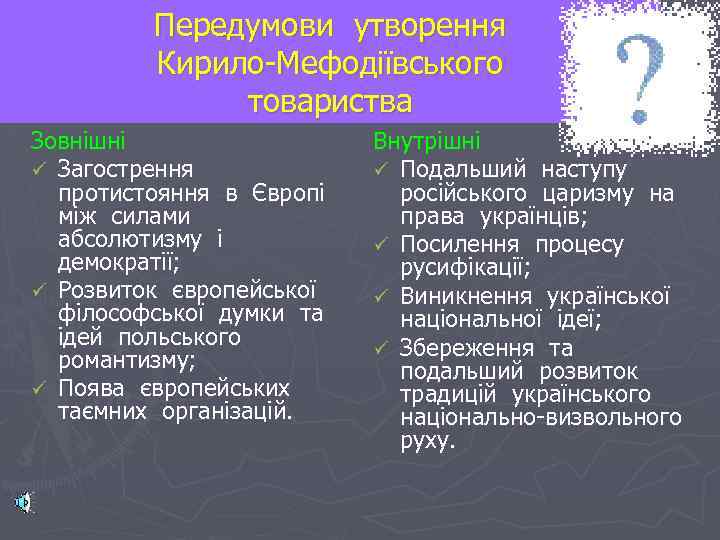 Передумови утворення Кирило-Мефодіївського товариства

?

Зовнішні
✓ Загострення протистояння в Європі між силами абсолютизму і демократії;
✓ Розвиток європейської філософської думки та ідей польського романтизму;
✓ Поява європейських таємних організацій.

Внутрішні
✓ Подальший наступу російського царизму на права українців;
✓ Посилення процесу русифікації;
✓ Виникнення української національної ідеї;
✓ Збереження та подальший розвиток традицій українського національно-визвольного руху.